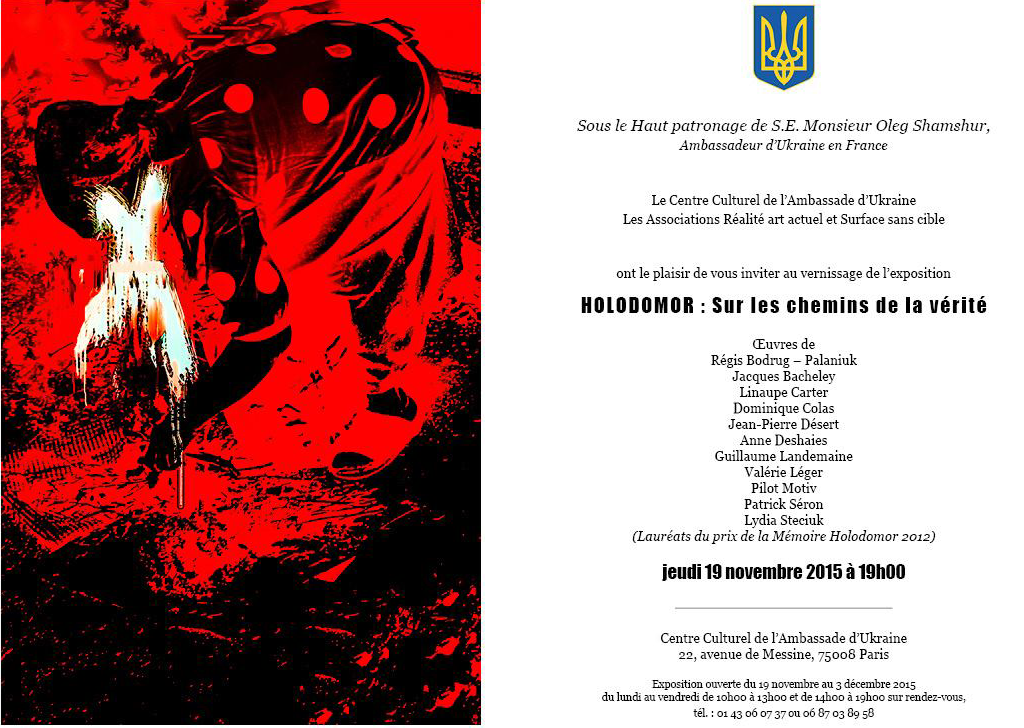 Sous le Haut patronage de S.E. Monsieur Oleg Shamshur,
Ambassadeur d'Ukraine en France

Le Centre Culturel de l'Ambassade d'Ukraine
Les Associations Réalité art actuel et Surface sans cible

ont le plaisir de vous inviter au vernissage de l'exposition

HOLODOMOR : Sur les chemins de la vérité

Œuvres de
Régis Bodrug – Palaniuk
Jacques Bacheley
Linaupe Carter
Dominique Colas
Jean-Pierre Désert
Anne Deshaies
Guillaume Landemaine
Valérie Léger
Pilot Motiv
Patrick Séron
Lydia Steciuk
(Lauréats du prix de la Mémoire Holodomor 2012)

jeudi 19 novembre 2015 à 19h00

Centre Culturel de l'Ambassade d'Ukraine
22, avenue de Messine, 75008 Paris

Exposition ouverte du 19 novembre au 3 décembre 2015
du lundi au vendredi de 10h00 à 13h00 et de 14h00 à 19h00 sur rendez-vous,
tél. : 01 43 06 07 37 ou 06 87 03 89 58